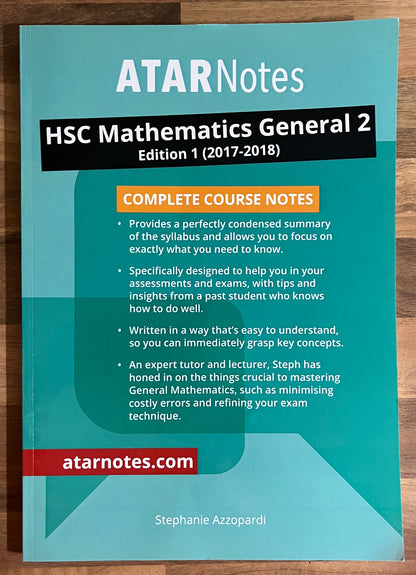 ATARNotes

HSC Mathematics General 2
Edition 1 (2017-2018)

COMPLETE COURSE NOTES

• Provides a perfectly condensed summary of the syllabus and allows you to focus on exactly what you need to know.

• Specifically designed to help you in your assessments and exams, with tips and insights from a past student who knows how to do well.

• Written in a way that's easy to understand, so you can immediately grasp key concepts.

• An expert tutor and lecturer, Steph has honed in on the things crucial to mastering General Mathematics, such as minimising costly errors and refining your exam technique.

atarnotes.com

Stephanie Azzopardi